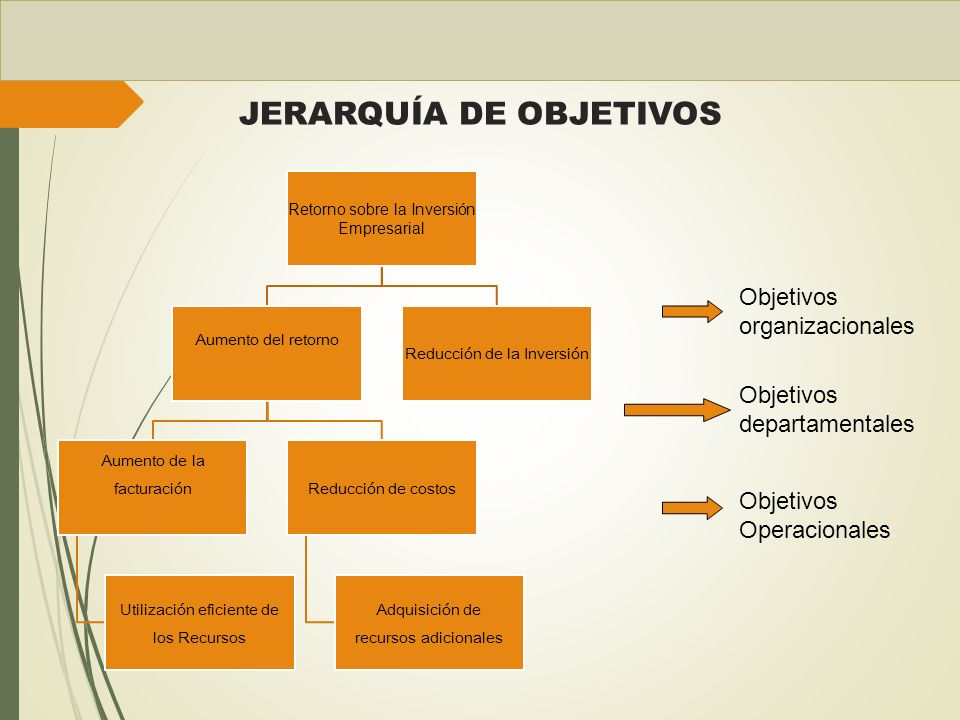 JERARQUÍA DE OBJETIVOS

Retorno sobre la Inversión Empresarial

Aumento del retorno

Reducción de la Inversión

Aumento de la facturación

Reducción de costos

Utilización eficiente de los Recursos

Adquisición de recursos adicionales

Objetivos organizacionales

Objetivos departamentales

Objetivos Operacionales